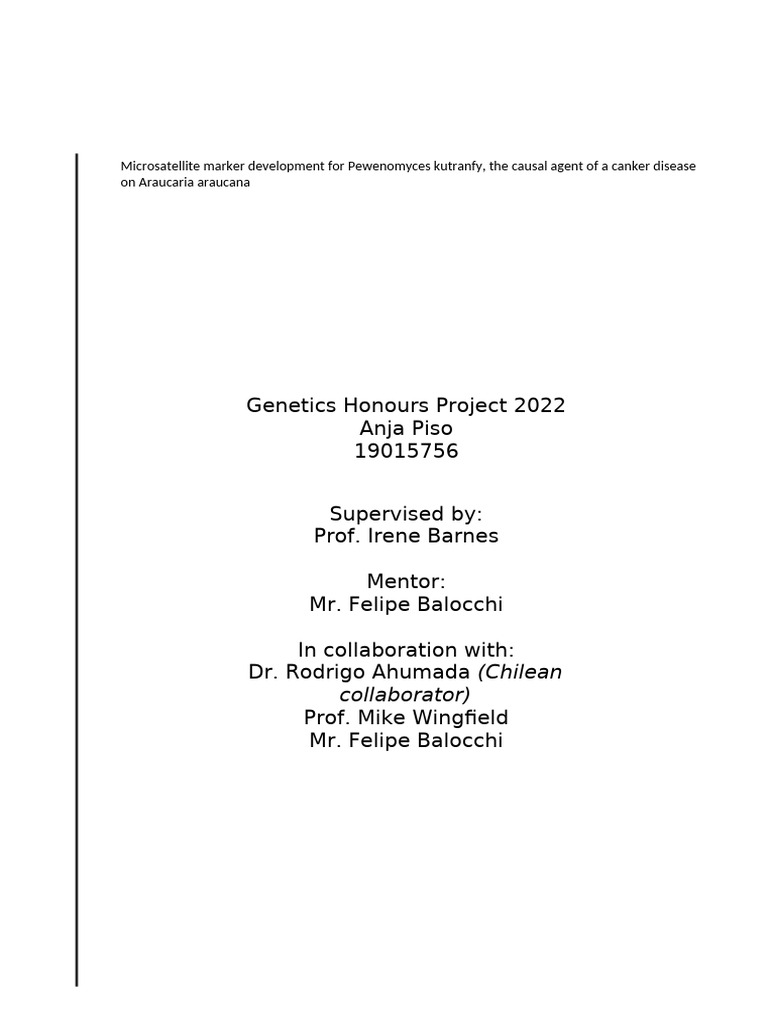 Microsatellite marker development for Pewenomyces kutranfy, the causal agent of a canker disease on Araucaria araucana

Genetics Honours Project 2022
Anja Piso
19015756

Supervised by:
Prof. Irene Barnes

Mentor:
Mr. Felipe Balocchi

In collaboration with:
Dr. Rodrigo Ahumada (Chilean collaborator)
Prof. Mike Wingfield
Mr. Felipe Balocchi